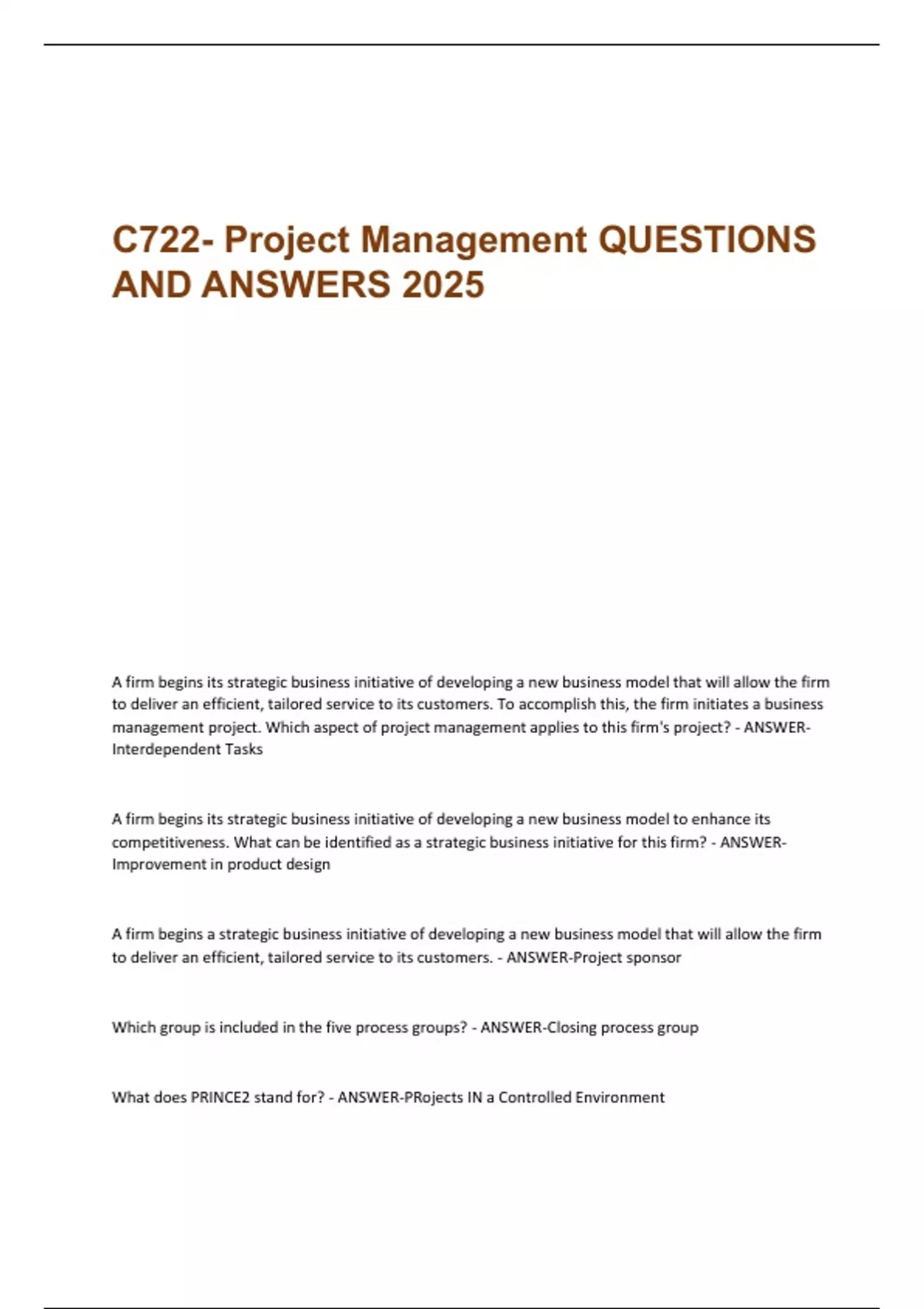 C722- Project Management QUESTIONS AND ANSWERS 2025

A firm begins its strategic business initiative of developing a new business model that will allow the firm to deliver an efficient, tailored service to its customers. To accomplish this, the firm initiates a business management project. Which aspect of project management applies to this firm's project? - ANSWER-Interdependent Tasks

A firm begins its strategic business initiative of developing a new business model to enhance its competitiveness. What can be identified as a strategic business initiative for this firm? - ANSWER-Improvement in product design

A firm begins a strategic business initiative of developing a new business model that will allow the firm to deliver an efficient, tailored service to its customers. - ANSWER-Project sponsor

Which group is included in the five process groups? - ANSWER-Closing process group

What does PRINCE2 stand for? - ANSWER-PRojects IN a Controlled Environment